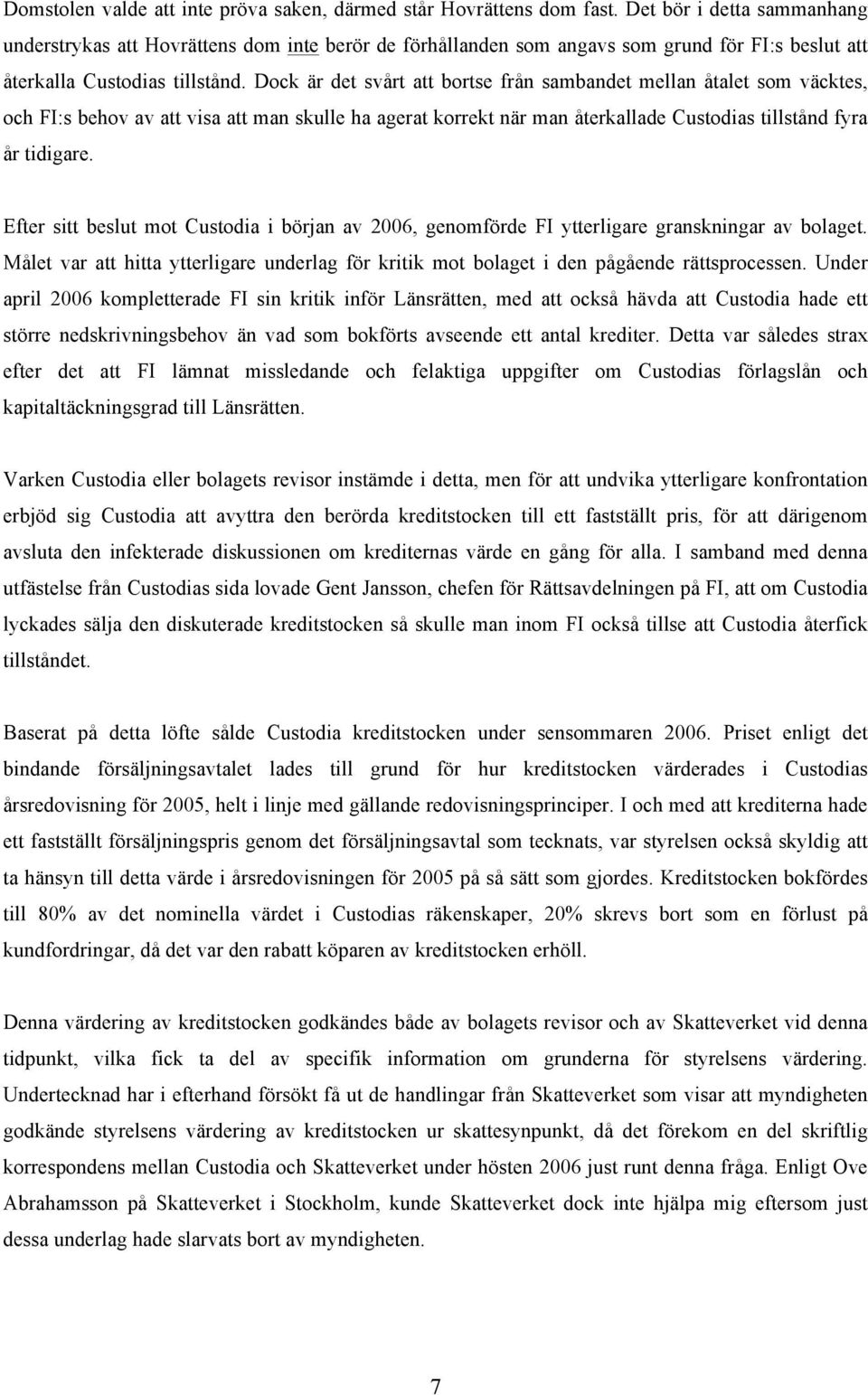 Domstolen valde att inte pröva saken, därmed står Hovrättens dom fast. Det bör i detta sammanhang understrykas att Hovrättens dom inte berör de förhållanden som angavs som grund för FI:s beslut att återkalla Custodias tillstånd. Dock är det svårt att bortse från sambandet mellan åtalet som väcktes, och FI:s behov av att visa att man skulle ha agerat korrekt när man återkallade Custodias tillstånd fyra år tidigare.

Efter sitt beslut mot Custodia i början av 2006, genomförde FI ytterligare granskningar av bolaget. Målet var att hitta ytterligare underlag för kritik mot bolaget i den pågående rättsprocessen. Under april 2006 kompletterade FI sin kritik inför Länsrätten, med att också hävda att Custodia hade ett större nedskrivningsbehov än vad som bokförts avseende ett antal krediter. Detta var således strax efter det att FI lämnat missledande och felaktiga uppgifter om Custodias förlagslån och kapitaltäckningsgrad till Länsrätten.

Varken Custodia eller bolagets revisor instämde i detta, men för att undvika ytterligare konfrontation erbjöd sig Custodia att avyttra den berörda kreditstocken till ett fastställt pris, för att därigenom avsluta den infekterade diskussionen om krediternas värde en gång för alla. I samband med denna utfästelse från Custodias sida lovade Gent Jansson, chefen för Rättsavdelningen på FI, att om Custodia lyckades sälja den diskuterade kreditstocken så skulle man inom FI också tillse att Custodia återfick tillståndet.

Baserat på detta löfte sålde Custodia kreditstocken under sensommaren 2006. Priset enligt det bindande försäljningsavtalet lades till grund för hur kreditstocken värderades i Custodias årsredovisning för 2005, helt i linje med gällande redovisningsprinciper. I och med att krediterna hade ett fastställt försäljningspris genom det försäljningsavtal som tecknats, var styrelsen också skyldig att ta hänsyn till detta värde i årsredovisningen för 2005 på så sätt som gjordes. Kreditstocken bokfördes till 80% av det nominella värdet i Custodias räkenskaper, 20% skrevs bort som en förlust på kundfordringar, då det var den rabatt köparen av kreditstocken erhöll.

Denna värdering av kreditstocken godkändes både av bolagets revisor och av Skatteverket vid denna tidpunkt, vilka fick ta del av specifik information om grunderna för styrelsens värdering. Undertecknad har i efterhand försökt få ut de handlingar från Skatteverket som visar att myndigheten godkände styrelsens värdering av kreditstocken ur skattesynpunkt, då det förekom en del skriftlig korrespondens mellan Custodia och Skatteverket under hösten 2006 just runt denna fråga. Enligt Ove Abrahamsson på Skatteverket i Stockholm, kunde Skatteverket dock inte hjälpa mig eftersom just dessa underlag hade slarvats bort av myndigheten.

7